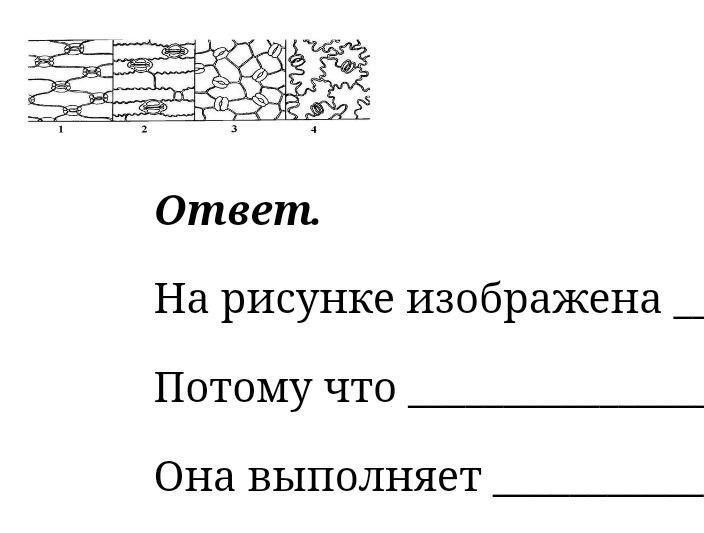 1 2 3 4

Ответ.

На рисунке изображена ____

Потому что ____

Она выполняет ____